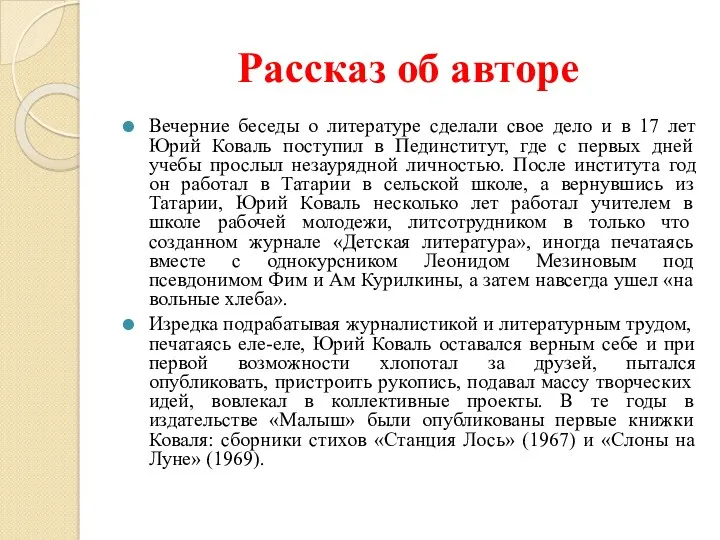 Рассказ об авторе

Вечерние беседы о литературе сделали свое дело и в 17 лет Юрий Коваль поступил в Пединститут, где с первых дней учебы прослыл незаурядной личностью. После института год он работал в Татарии в сельской школе, а вернувшись из Татарии, Юрий Коваль несколько лет работал учителем в школе рабочей молодежи, литсотрудником в только что созданном журнале «Детская литература», иногда печатаясь вместе с однокурсником Леонидом Мезиновым под псевдонимом Фим и Ам Курилкины, а затем навсегда ушел «на вольные хлеба».

Изредка подрабатывая журналистикой и литературным трудом, печатаясь еле-еле, Юрий Коваль оставался верным себе и при первой возможности хлопотал за друзей, пытался опубликовать, пристроить рукопись, подавал массу творческих идей, вовлекал в коллективные проекты. В те годы в издательстве «Малыш» были опубликованы первые книжки Коваля: сборники стихов «Станция Лось» (1967) и «Слоны на Луне» (1969).